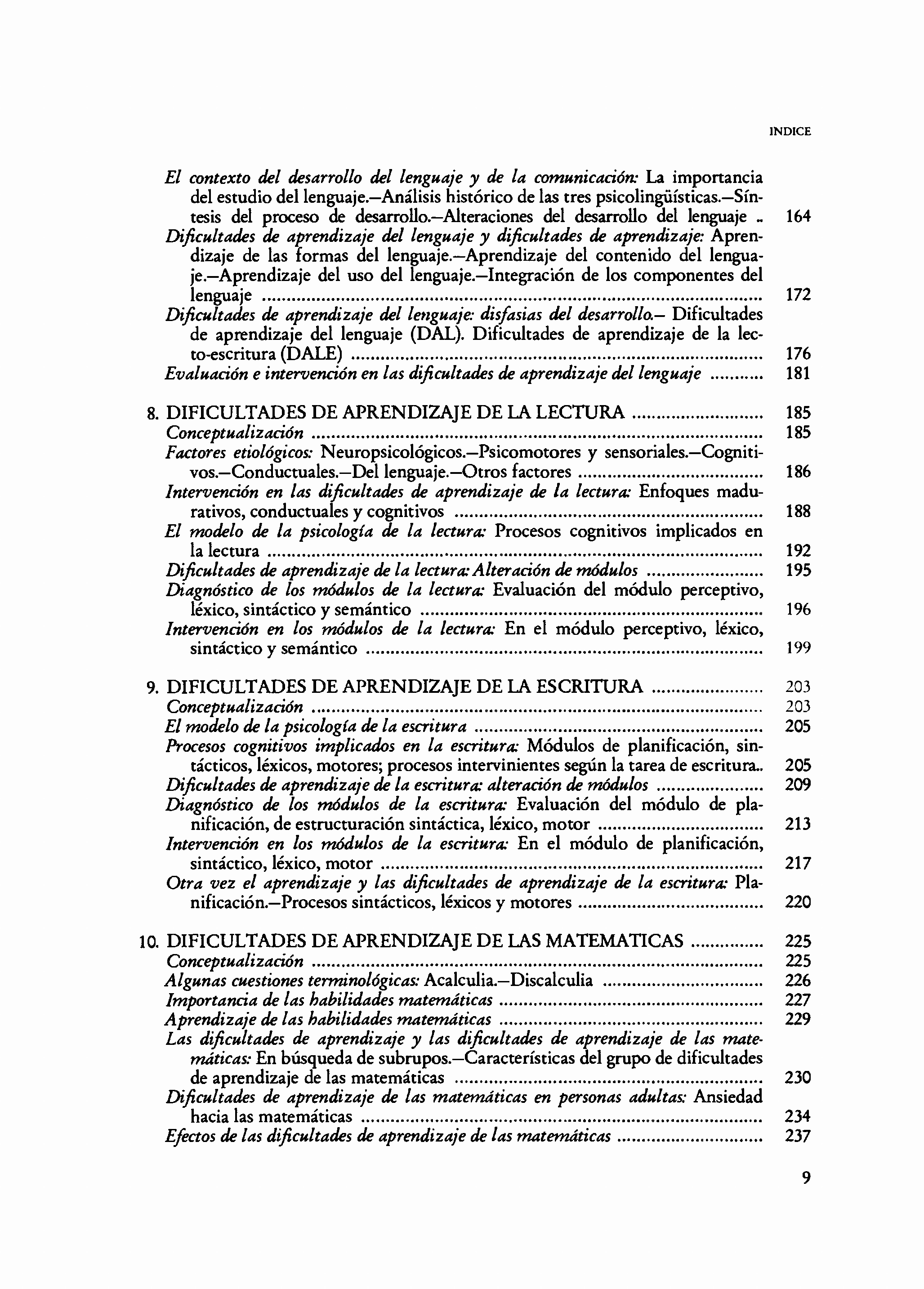 INDICE

El contexto del desarrollo del lenguaje y de la comunicación: La importancia del estudio del lenguaje.—Análisis histórico de las tres psicolingüísticas.—Síntesis del proceso de desarrollo.—Alteraciones del desarrollo del lenguaje .. 164
Dificultades de aprendizaje del lenguaje y dificultades de aprendizaje: Aprendizaje de las formas del lenguaje.—Aprendizaje del contenido del lenguaje.—Aprendizaje del uso del lenguaje.—Integración de los componentes del lenguaje ........ 172
Dificultades de aprendizaje del lenguaje: disfasias del desarrollo.— Dificultades de aprendizaje del lenguaje (DAL). Dificultades de aprendizaje de la lecto-escritura (DALE) ........ 176
Evaluación e intervención en las dificultades de aprendizaje del lenguaje ........ 181

8. DIFICULTADES DE APRENDIZAJE DE LA LECTURA ........ 185
Conceptualización ........ 185
Factores etiológicos: Neuropsicológicos.—Psicomotores y sensoriales.—Cognitivos.—Conductuales.—Del lenguaje.—Otros factores ........ 186
Intervención en las dificultades de aprendizaje de la lectura: Enfoques madurativos, conductuales y cognitivos ........ 188
El modelo de la psicología de la lectura: Procesos cognitivos implicados en la lectura ........ 192
Dificultades de aprendizaje de la lectura: Alteración de módulos ........ 195
Diagnóstico de los módulos de la lectura: Evaluación del módulo perceptivo, léxico, sintáctico y semántico ........ 196
Intervención en los módulos de la lectura: En el módulo perceptivo, léxico, sintáctico y semántico ........ 199

9. DIFICULTADES DE APRENDIZAJE DE LA ESCRITURA ........ 203
Conceptualización ........ 203
El modelo de la psicología de la escritura ........ 205
Procesos cognitivos implicados en la escritura: Módulos de planificación, sintácticos, léxicos, motores; procesos intervinientes según la tarea de escritura.. 205
Dificultades de aprendizaje de la escritura: alteración de módulos ........ 209
Diagnóstico de los módulos de la escritura: Evaluación del módulo de planificación, de estructuración sintáctica, léxico, motor ........ 213
Intervención en los módulos de la escritura: En el módulo de planificación, sintáctico, léxico, motor ........ 217
Otra vez el aprendizaje y las dificultades de aprendizaje de la escritura: Planificación.—Procesos sintácticos, léxicos y motores ........ 220

10. DIFICULTADES DE APRENDIZAJE DE LAS MATEMATICAS ........ 225
Conceptualización ........ 225
Algunas cuestiones terminológicas: Acalculia.—Discalculia ........ 226
Importancia de las habilidades matemáticas ........ 227
Aprendizaje de las habilidades matemáticas ........ 229
Las dificultades de aprendizaje y las dificultades de aprendizaje de las matemáticas: En búsqueda de subrupos.—Características del grupo de dificultades de aprendizaje de las matemáticas ........ 230
Dificultades de aprendizaje de las matemáticas en personas adultas: Ansiedad hacia las matemáticas ........ 234
Efectos de las dificultades de aprendizaje de las matemáticas ........ 237

9